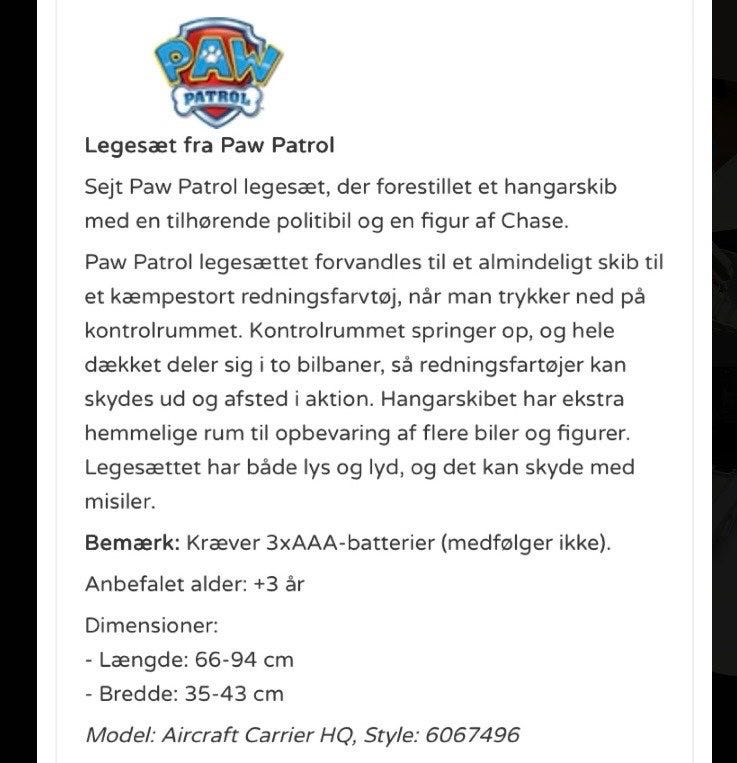 PAW PATROL

Legesæt fra Paw Patrol

Sejt Paw Patrol legesæt, der forestillet et hangarskib med en tilhørende politibil og en figur af Chase.

Paw Patrol legesættet forvandles til et almindeligt skib til et kæmpestort redningsfarvtøj, når man trykker ned på kontrolrummet. Kontrolrummet springer op, og hele dækket deler sig i to bilbaner, så redningsfartøjer kan skydes ud og afsted i aktion. Hangarskibet har ekstra hemmelige rum til opbevaring af flere biler og figurer. Legesættet har både lys og lyd, og det kan skyde med misiler.

Bemærk: Kræver 3xAAA-batterier (medfølger ikke).

Anbefalet alder: +3 år

Dimensioner:
- Længde: 66-94 cm
- Bredde: 35-43 cm

Model: Aircraft Carrier HQ, Style: 6067496